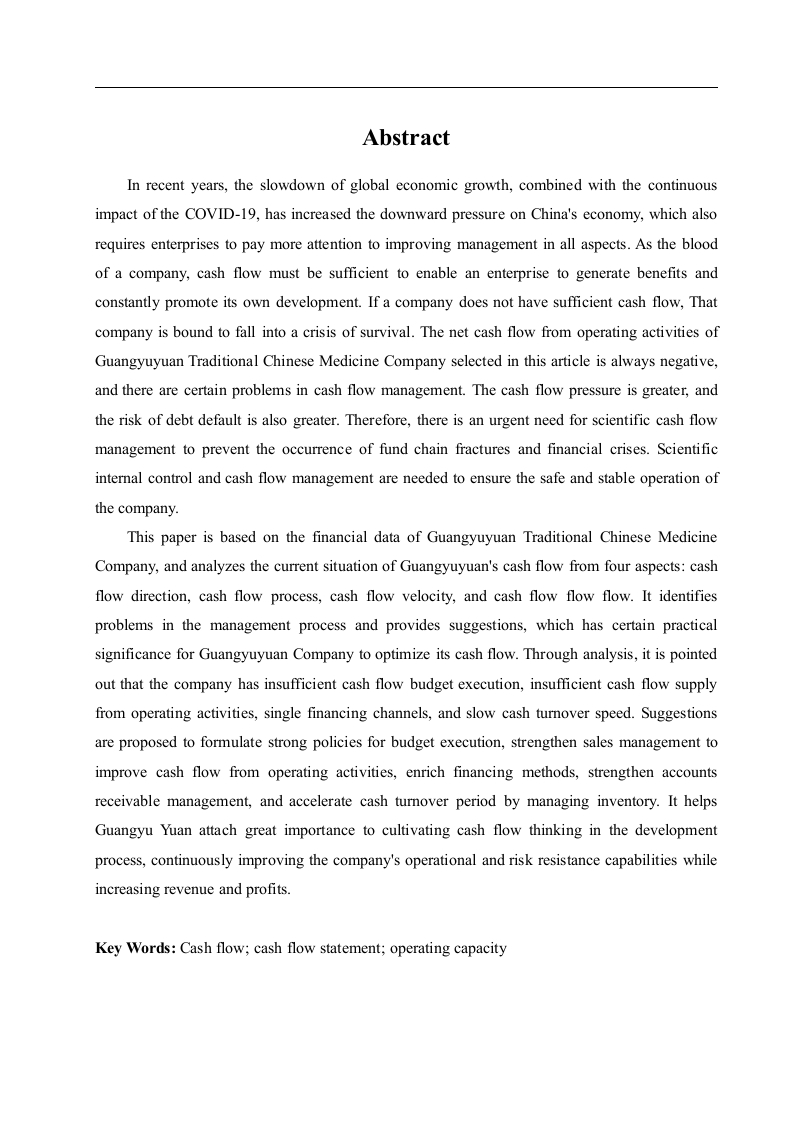 Abstract

In recent years, the slowdown of global economic growth, combined with the continuous impact of the COVID-19, has increased the downward pressure on China's economy, which also requires enterprises to pay more attention to improving management in all aspects. As the blood of a company, cash flow must be sufficient to enable an enterprise to generate benefits and constantly promote its own development. If a company does not have sufficient cash flow, That company is bound to fall into a crisis of survival. The net cash flow from operating activities of Guangyuyuan Traditional Chinese Medicine Company selected in this article is always negative, and there are certain problems in cash flow management. The cash flow pressure is greater, and the risk of debt default is also greater. Therefore, there is an urgent need for scientific cash flow management to prevent the occurrence of fund chain fractures and financial crises. Scientific internal control and cash flow management are needed to ensure the safe and stable operation of the company.

This paper is based on the financial data of Guangyuyuan Traditional Chinese Medicine Company, and analyzes the current situation of Guangyuyuan's cash flow from four aspects: cash flow direction, cash flow process, cash flow velocity, and cash flow flow flow. It identifies problems in the management process and provides suggestions, which has certain practical significance for Guangyuyuan Company to optimize its cash flow. Through analysis, it is pointed out that the company has insufficient cash flow budget execution, insufficient cash flow supply from operating activities, single financing channels, and slow cash turnover speed. Suggestions are proposed to formulate strong policies for budget execution, strengthen sales management to improve cash flow from operating activities, enrich financing methods, strengthen accounts receivable management, and accelerate cash turnover period by managing inventory. It helps Guangyu Yuan attach great importance to cultivating cash flow thinking in the development process, continuously improving the company's operational and risk resistance capabilities while increasing revenue and profits.

Key Words: Cash flow; cash flow statement; operating capacity